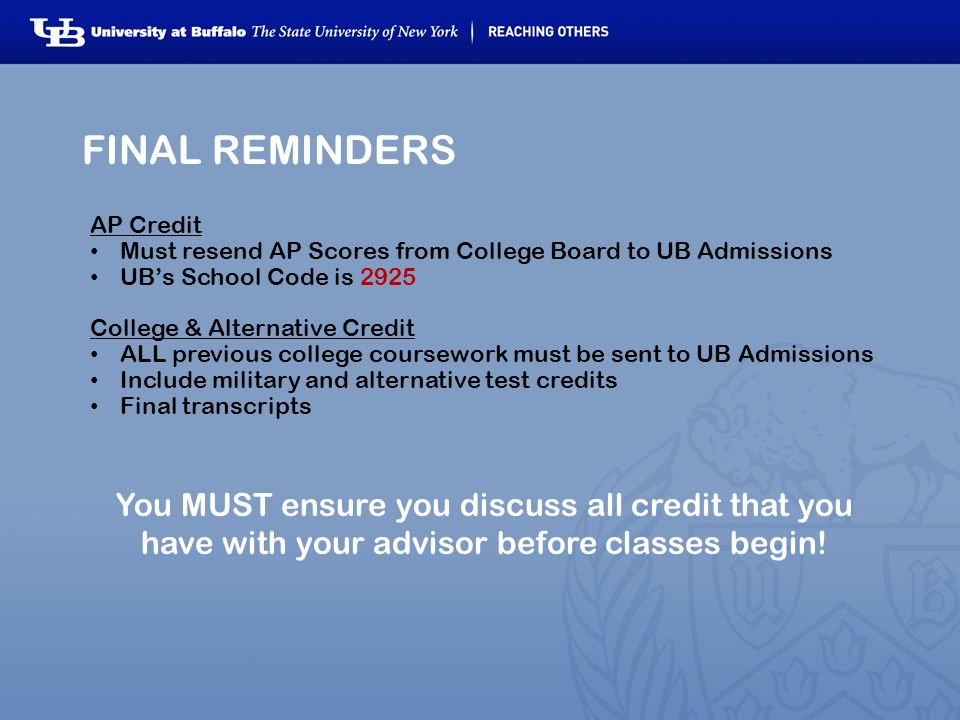 UB University at Buffalo The State University of New York | REACHING OTHERS

FINAL REMINDERS

AP Credit
• Must resend AP Scores from College Board to UB Admissions
• UB's School Code is 2925

College & Alternative Credit
• ALL previous college coursework must be sent to UB Admissions
• Include military and alternative test credits
• Final transcripts

You MUST ensure you discuss all credit that you have with your advisor before classes begin!